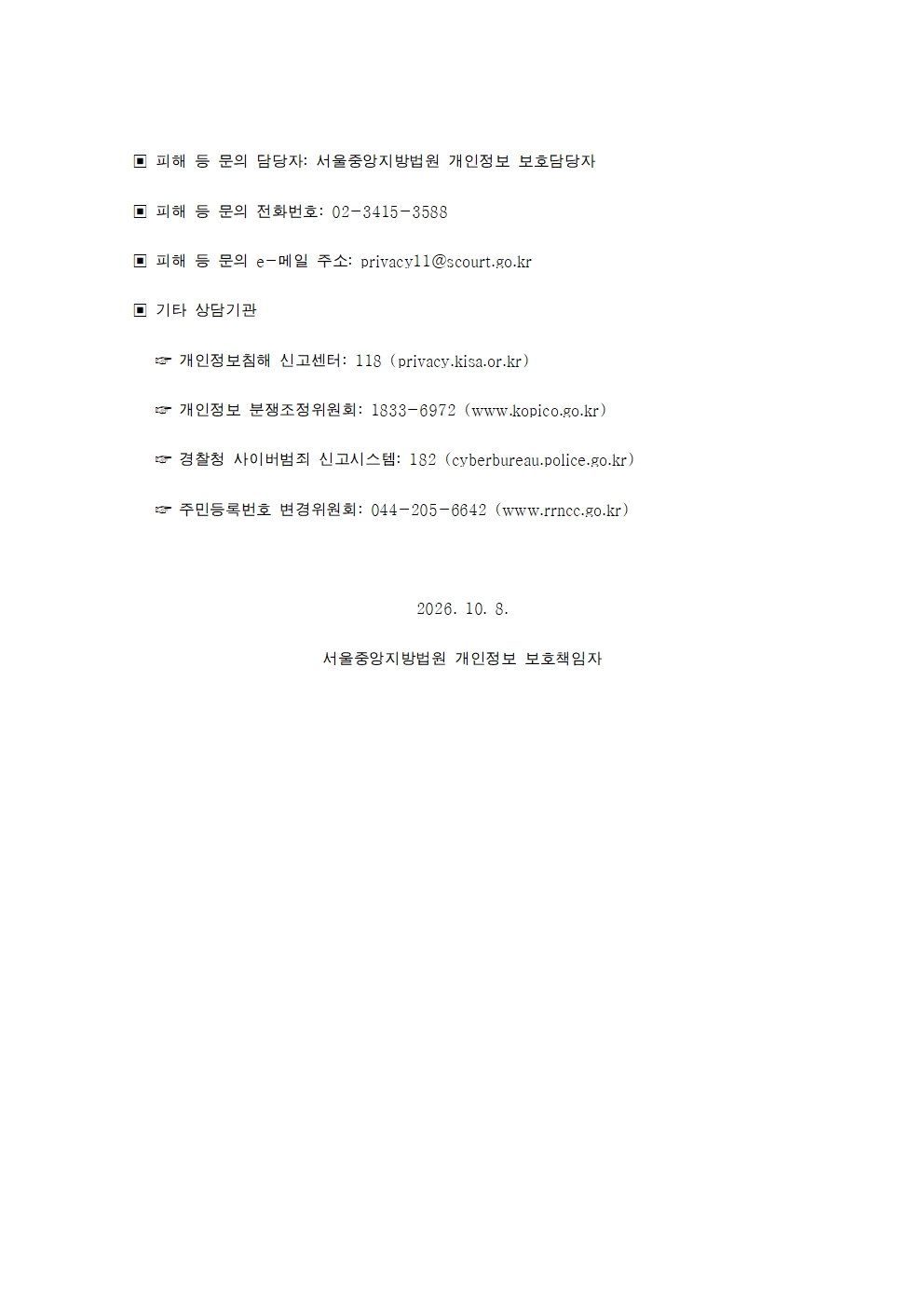 ▣ 피해 등 문의 담당자: 서울중앙지방법원 개인정보 보호담당자

▣ 피해 등 문의 전화번호: 02-3415-3588

▣ 피해 등 문의 e-메일 주소: privacy11@scourt.go.kr

▣ 기타 상담기관

☞ 개인정보침해 신고센터: 118 (privacy.kisa.or.kr)

☞ 개인정보 분쟁조정위원회: 1833-6972 (www.kopico.go.kr)

☞ 경찰청 사이버범죄 신고시스템: 182 (cyberbureau.police.go.kr)

☞ 주민등록번호 변경위원회: 044-205-6642 (www.rrncc.go.kr)

2026. 10. 8.

서울중앙지방법원 개인정보 보호책임자